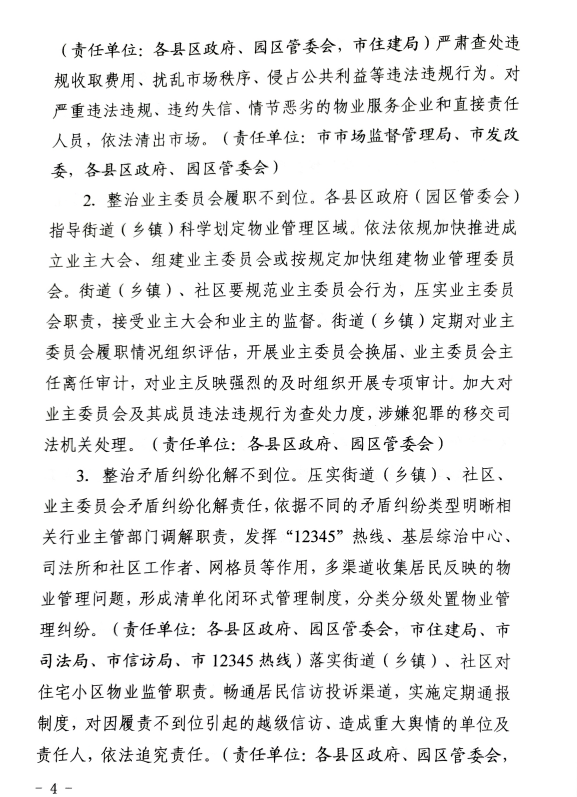 （责任单位：各县区政府、园区管委会，市住建局）严肃查处违规收取费用、扰乱市场秩序、侵占公共利益等违法违规行为。对严重违法违规、违约失信、情节恶劣的物业服务企业和直接责任人员，依法清出市场。（责任单位：市市场监督管理局、市发改委，各县区政府、园区管委会）

2. 整治业主委员会履职不到位。各县区政府（园区管委会）指导街道（乡镇）科学划定物业管理区域。依法依规加快推进成立业主大会、组建业主委员会或按规定加快组建物业管理委员会。街道（乡镇）、社区要规范业主委员会行为，压实业主委员会职责，接受业主大会和业主的监督。街道（乡镇）定期对业主委员会履职情况组织评估，开展业主委员会换届、业主委员会主任离任审计，对业主反映强烈的及时组织开展专项审计。加大对业主委员会及其成员违法违规行为查处力度，涉嫌犯罪的移交司法机关处理。（责任单位：各县区政府、园区管委会）

3. 整治矛盾纠纷化解不到位。压实街道（乡镇）、社区、业主委员会矛盾纠纷化解责任，依据不同的矛盾纠纷类型明晰相关行业主管部门调解职责，发挥“12345”热线、基层综治中心、司法所和社区工作者、网格员等作用，多渠道收集居民反映的物业管理问题，形成清单化闭环式管理制度，分类分级处置物业管理纠纷。（责任单位：各县区政府、园区管委会，市住建局、市司法局、市信访局、市 12345 热线）落实街道（乡镇）、社区对住宅小区物业监管职责。畅通居民信访投诉渠道，实施定期通报制度，对因履责不到位引起的越级信访、造成重大舆情的单位及责任人，依法追究责任。（责任单位：各县区政府、园区管委会，

- 4 -